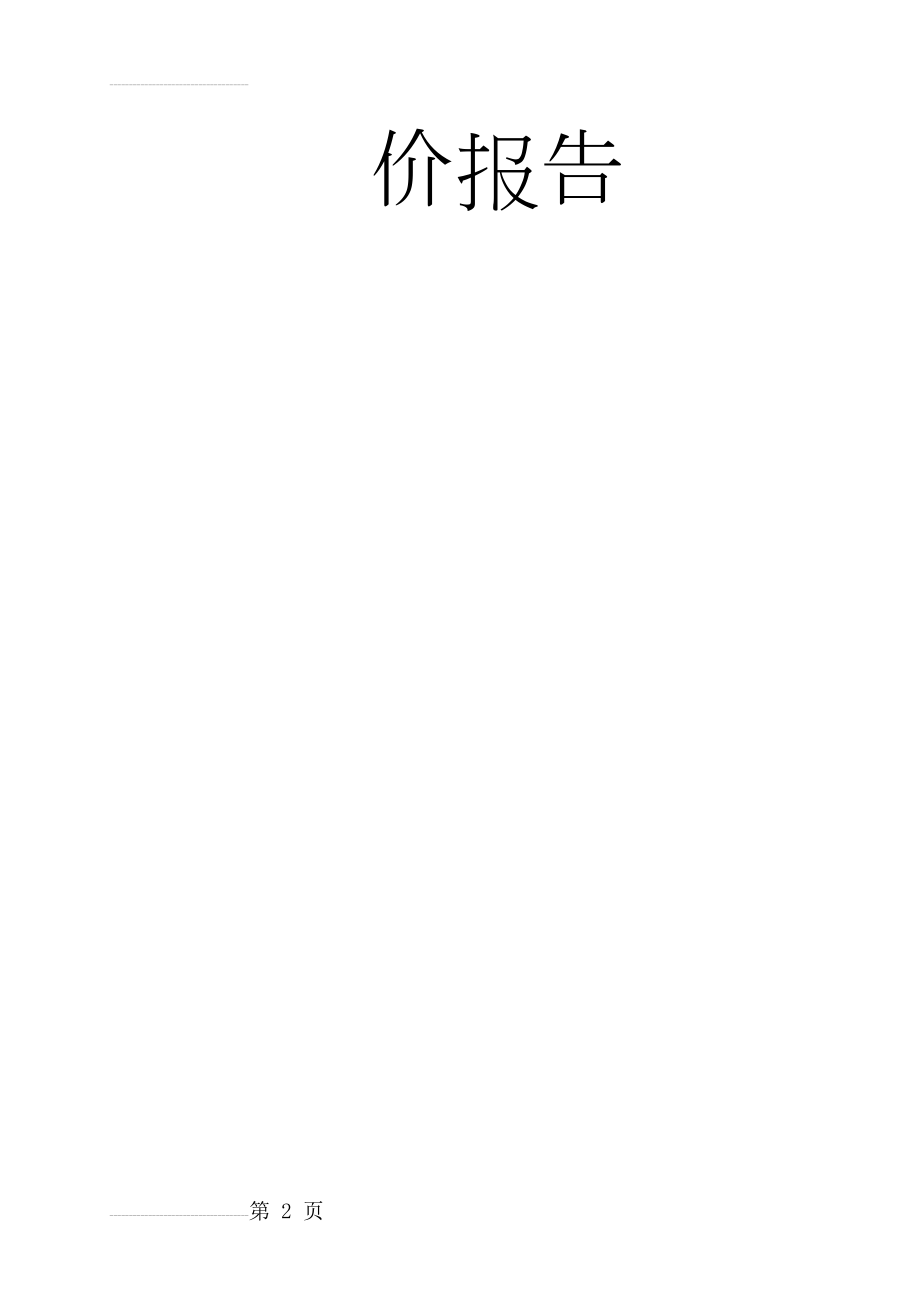 价报告

第 2 页